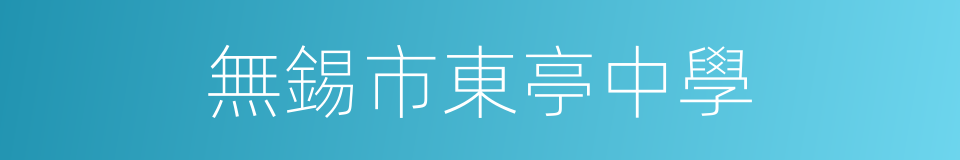 無錫市東亭中學